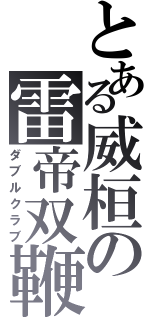 とある威桓の

雷帝双鞭

ダブルクラブ